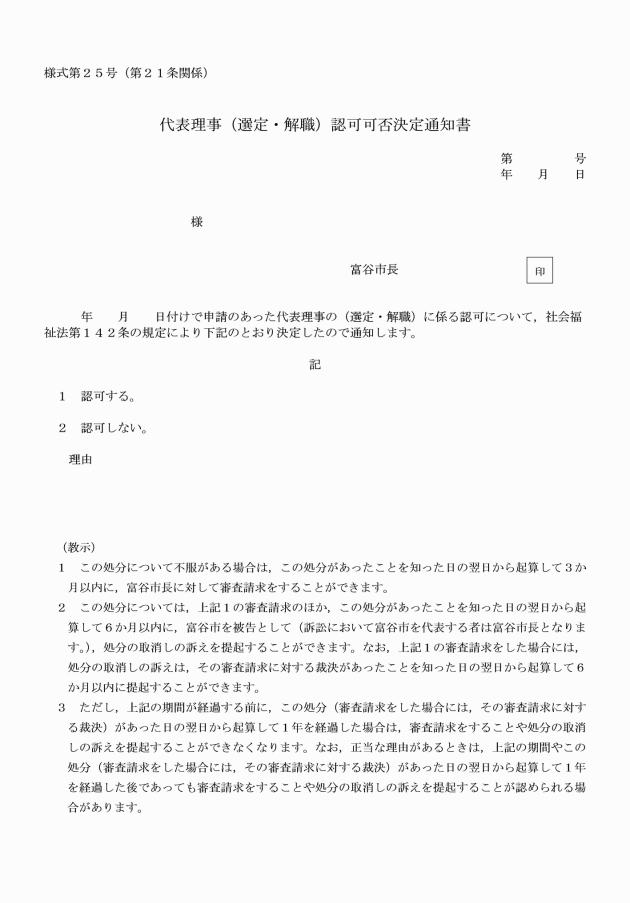 様式第２５号（第２１条関係）

代表理事（選定・解職）認可可否決定通知書

第　　　号
年　　月　　日

様

富谷市長　　　　　印

年　　月　　日付けで申請のあった代表理事の（選定・解職）に係る認可について，社会福祉法第１４２条の規定により下記のとおり決定したので通知します。

記

１　認可する。

２　認可しない。

理由

（教示）
１　この処分について不服がある場合は，この処分があったことを知った日の翌日から起算して３か月以内に，富谷市長に対して審査請求をすることができます。
２　この処分については，上記１の審査請求のほか，この処分があったことを知った日の翌日から起算して６か月以内に，富谷市を被告として（訴訟において富谷市を代表する者は富谷市長となります。），処分の取消しの訴えを提起することができます。なお，上記１の審査請求をした場合には，処分の取消しの訴えは，その審査請求に対する裁決があったことを知った日の翌日から起算して６か月以内に提起することができます。
３　ただし，上記の期間が経過する前に，この処分（審査請求をした場合には，その審査請求に対する裁決）があった日の翌日から起算して１年を経過した場合は，審査請求をすることや処分の取消しの訴えを提起することができなくなります。なお，正当な理由があるときは，上記の期間やこの処分（審査請求をした場合には，その審査請求に対する裁決）があった日の翌日から起算して１年を経過した後であっても審査請求をすることや処分の取消しの訴えを提起することが認められる場合があります。